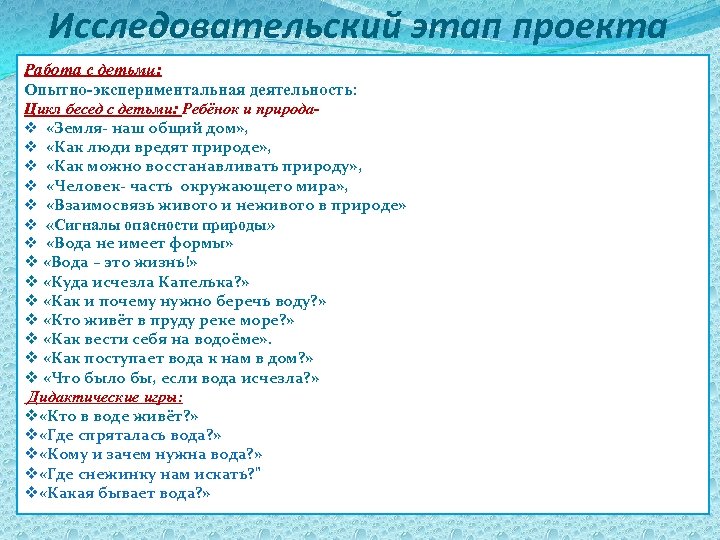 Исследовательский этап проекта

Работа с детьми:
Опытно-экспериментальная деятельность:
Цикл бесед с детьми: Ребёнок и природа-
❖ «Земля- наш общий дом»,
❖ «Как люди вредят природе»,
❖ «Как можно восстанавливать природу»,
❖ «Человек- часть окружающего мира»,
❖ «Взаимосвязь живого и неживого в природе»
❖ «Сигналы опасности природы»
❖ «Вода не имеет формы»
❖ «Вода – это жизнь!»
❖ «Куда исчезла Капелька?»
❖ «Как и почему нужно беречь воду?»
❖ «Кто живёт в пруду реке море?»
❖ «Как вести себя на водоёме».
❖ «Как поступает вода к нам в дом?»
❖ «Что было бы, если вода исчезла?»
Дидактические игры:
❖«Кто в воде живёт?»
❖«Где спряталась вода?»
❖«Кому и зачем нужна вода?»
❖«Где снежинку нам искать?"
❖«Какая бывает вода?»